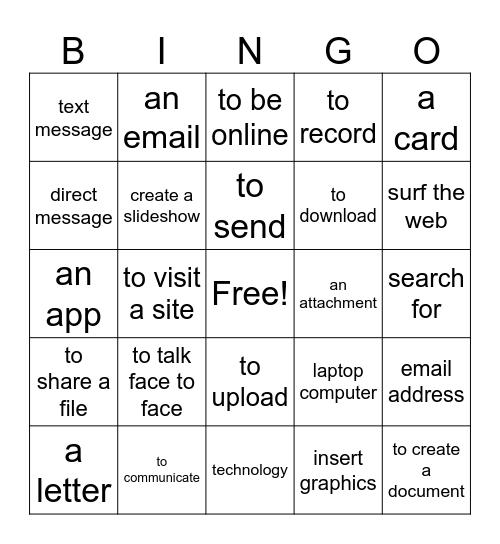 | B | I | N | G | O |
|---|---|---|---|---|
| text message | an email | to be online | to record | a card |
| direct message | create a slideshow | to send | to download | surf the web |
| an app | to visit a site | Free! | an attachment | search for |
| to share a file | to talk face to face | to upload | laptop computer | email address |
| a letter | to communicate | technology | insert graphics | to create a document |